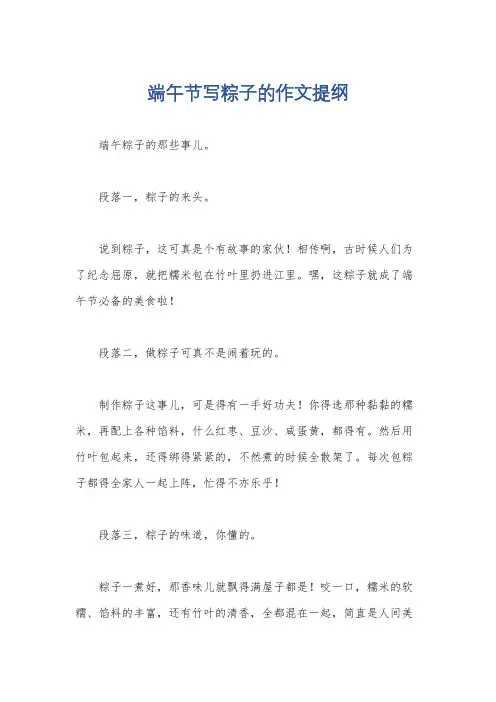 端午节写粽子的作文提纲

端午粽子的那些事儿。

段落一，粽子的来头。

说到粽子，这可真是个有故事的家伙！相传啊，古时候人们为了纪念屈原，就把糯米包在竹叶里扔进江里。嘿，这粽子就成了端午节必备的美食啦！

段落二，做粽子可真不是闹着玩的。

制作粽子这事儿，可是得有一手好功夫！你得选那种黏黏的糯米，再配上各种馅料，什么红枣、豆沙、咸蛋黄，都得有。然后用竹叶包起来，还得绑得紧紧的，不然煮的时候全散架了。每次包粽子都得全家人一起上阵，忙得不亦乐乎！

段落三，粽子的味道，你懂的。

粽子一煮好，那香味儿就飘得满屋子都是！咬一口，糯米的软糯、馅料的丰富，还有竹叶的清香，全都混在一起，简直是人间美